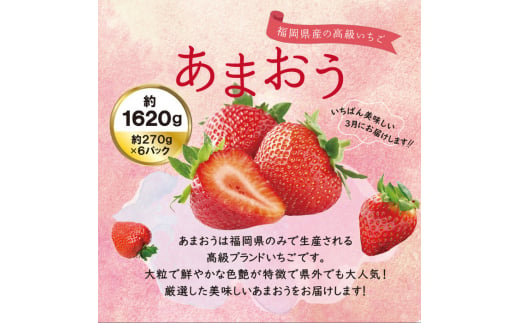 福岡県産の高級いちご

あまおう

約
1620g
約270g
×6パック

いちばん美味しい
3月にお届けします!!

あまおうは福岡県のみで生産される
高級ブランドいちごです。
大粒で鮮やかな色艶が特徴で県外でも大人気！
厳選した美味しいあまおうをお届けします！